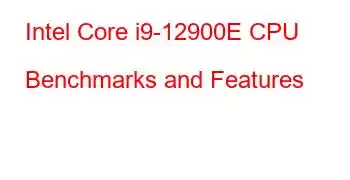 Intel Core i9-12900E CPU Benchmarks and Features